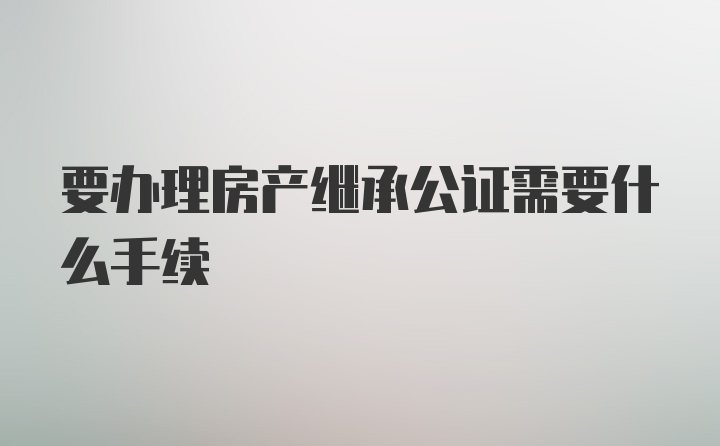 要办理房产继承公证需要什么手续